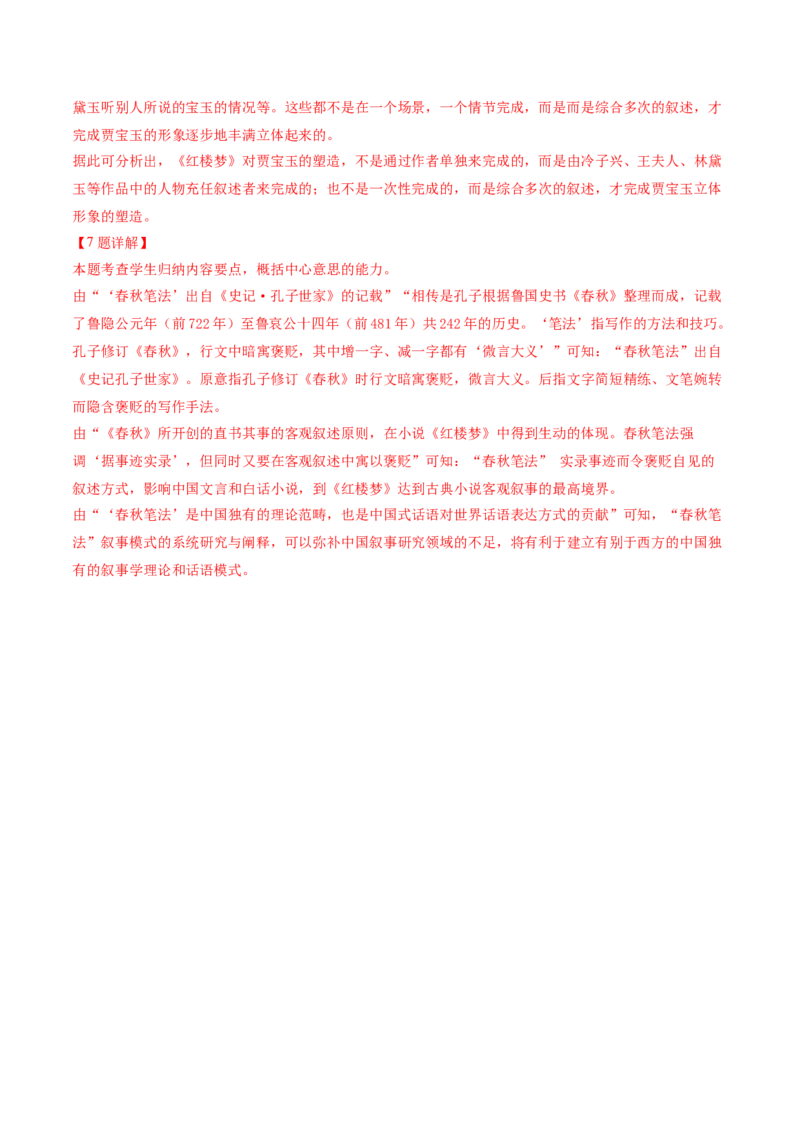 黛玉听别人所说的宝玉的情况等。这些都不是在一个场景，一个情节完成，而是而是综合多次的叙述，才完成贾宝玉的形象逐步地丰满立体起来的。

据此可分析出，《红楼梦》对贾宝玉的塑造，不是通过作者单独来完成的，而是由冷子兴、王夫人、林黛玉等作品中的人物充任叙述者来完成的；也不是一次性完成的，而是综合多次的叙述，才完成贾宝玉立体形象的塑造。

【7题详解】

本题考查学生归纳内容要点，概括中心意思的能力。

由“‘春秋笔法’出自《史记·孔子世家》的记载”“相传是孔子根据鲁国史书《春秋》整理而成，记载了鲁隐公元年（前722年）至鲁哀公十四年（前481年）共242年的历史。‘笔法’指写作的方法和技巧。孔子修订《春秋》，行文中暗寓褒贬，其中增一字、减一字都有‘微言大义’”可知：“春秋笔法”出自《史记孔子世家》。原意指孔子修订《春秋》时行文暗寓褒贬，微言大义。后指文字简短精练、文笔婉转而隐含褒贬的写作手法。

由“《春秋》所开创的直书其事的客观叙述原则，在小说《红楼梦》中得到生动的体现。春秋笔法强调‘据事迹实录’，但同时又要在客观叙述中寓以褒贬”可知：“春秋笔法” 实录事迹而令褒贬自见的叙述方式，影响中国文言和白话小说，到《红楼梦》达到古典小说客观叙事的最高境界。

由“‘春秋笔法’是中国独有的理论范畴，也是中国式话语对世界话语表达方式的贡献”可知，“春秋笔法”叙事模式的系统研究与阐释，可以弥补中国叙事研究领域的不足，将有利于建立有别于西方的中国独有的叙事学理论和话语模式。